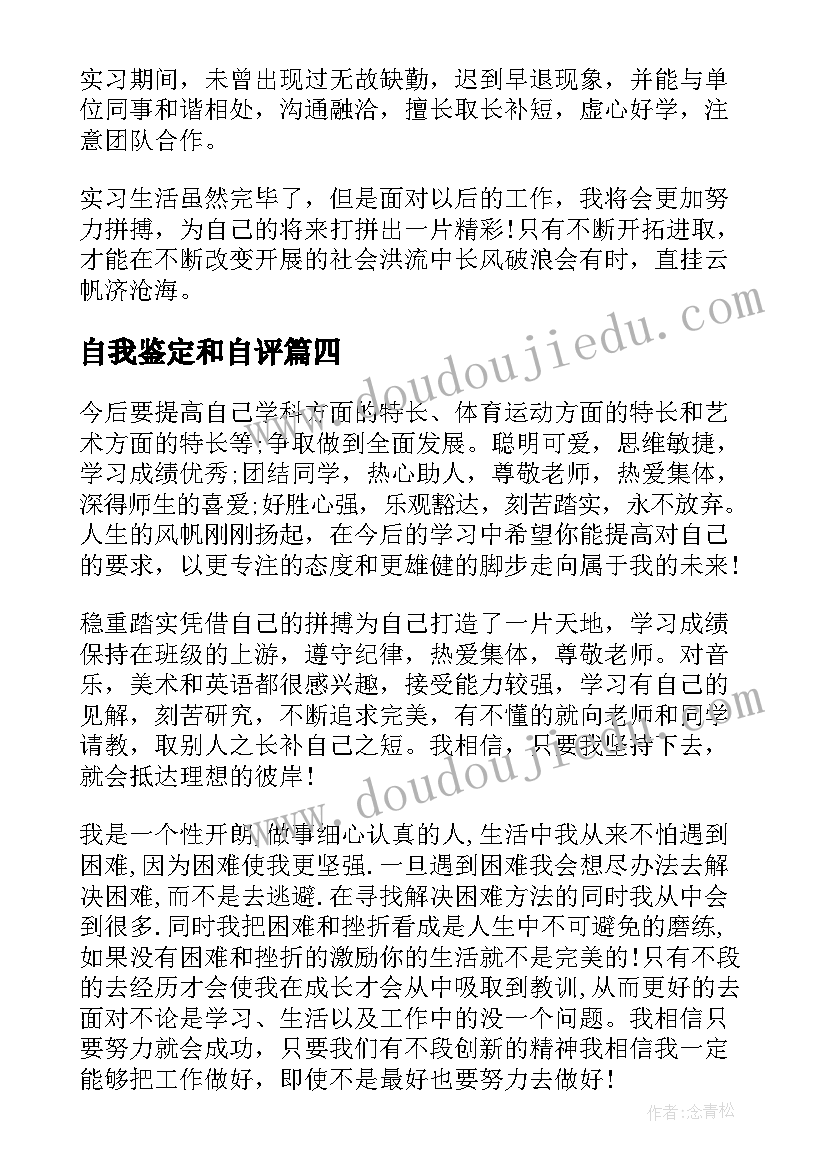 实习期间，未曾出现过无故缺勤，迟到早退现象，并能与单位同事和谐相处，沟通融洽，擅长取长补短，虚心好学，注意团队合作。

实习生活虽然完毕了，但是面对以后的工作，我将会更加努力拼搏，为自己的将来打拼出一片精彩！只有不断开拓进取，才能在不断改变开展的社会洪流中长风破浪会有时，直挂云帆济沧海。

自我鉴定和自评篇四

今后要提高自己学科方面的特长、体育运动方面的特长和艺术方面的特长等;争取做到全面发展。聪明可爱，思维敏捷，学习成绩优秀;团结同学，热心助人，尊敬老师，热爱集体，深得师生的喜爱;好胜心强，乐观豁达，刻苦踏实，永不放弃。人生的风帆刚刚扬起，在今后的学习中希望你能提高对自己的要求，以更专注的态度和更雄健的脚步走向属于我的未来！

稳重踏实凭借自己的拼搏为自己打造了一片天地，学习成绩保持在班级的上游，遵守纪律，热爱集体，尊敬老师。对音乐，美术和英语都很感兴趣，接受能力较强，学习有自己的见解，刻苦研究，不断追求完美，有不懂的就向老师和同学请教，取别人之长补自己之短。我相信，只要我坚持下去，就会抵达理想的彼岸！

我是一个性开朗,做事细心认真的人,生活中我从来不怕遇到困难,因为困难使我更坚强.一旦遇到困难我会想尽办法去解决困难,而不是去逃避.在寻找解决困难方法的同时我从中会到很多.同时我把困难和挫折看成是人生中不可避免的磨练,如果没有困难和挫折的激励你的生活就不是完美的!只有不段的去经历才会使我在成长才会从中吸取到教训,从而更好的去面对不论是学习、生活以及工作中的没一个问题。我相信只要努力就会成功，只要我们有不段创新的精神我相信我一定能够把工作做好，即使不是最好也要努力去做好！

www.doudoujiedu.com

www.doudoujiedu.com

作者:念青松